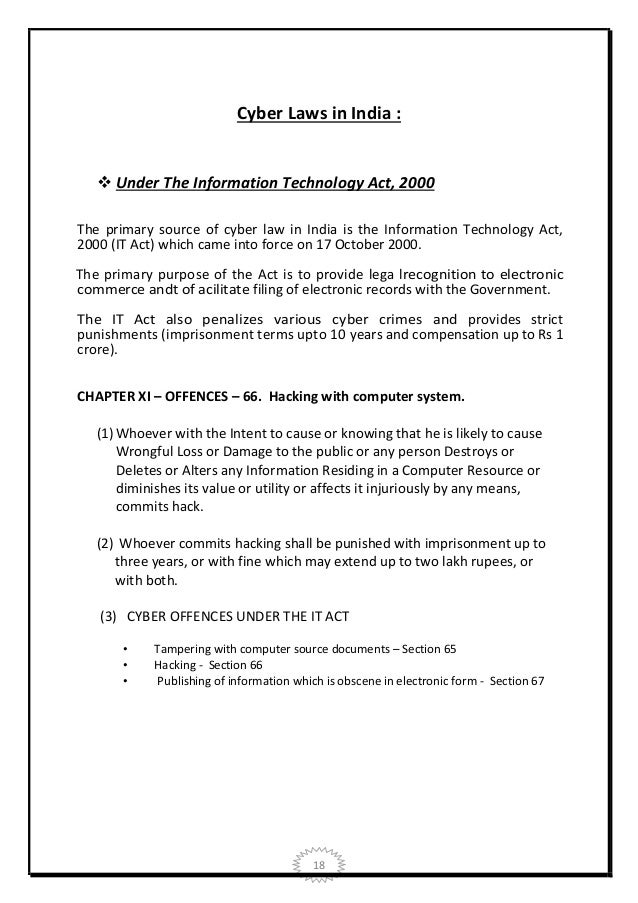 Cyber Laws in India :

❖ Under The Information Technology Act, 2000

The primary source of cyber law in India is the Information Technology Act, 2000 (IT Act) which came into force on 17 October 2000.

The primary purpose of the Act is to provide lega lrecognition to electronic commerce andt of acilitate filing of electronic records with the Government.

The IT Act also penalizes various cyber crimes and provides strict punishments (imprisonment terms upto 10 years and compensation up to Rs 1 crore).

CHAPTER XI – OFFENCES – 66. Hacking with computer system.

(1) Whoever with the Intent to cause or knowing that he is likely to cause Wrongful Loss or Damage to the public or any person Destroys or Deletes or Alters any Information Residing in a Computer Resource or diminishes its value or utility or affects it injuriously by any means, commits hack.

(2) Whoever commits hacking shall be punished with imprisonment up to three years, or with fine which may extend up to two lakh rupees, or with both.

(3) CYBER OFFENCES UNDER THE IT ACT

• Tampering with computer source documents – Section 65
• Hacking - Section 66
• Publishing of information which is obscene in electronic form - Section 67

18